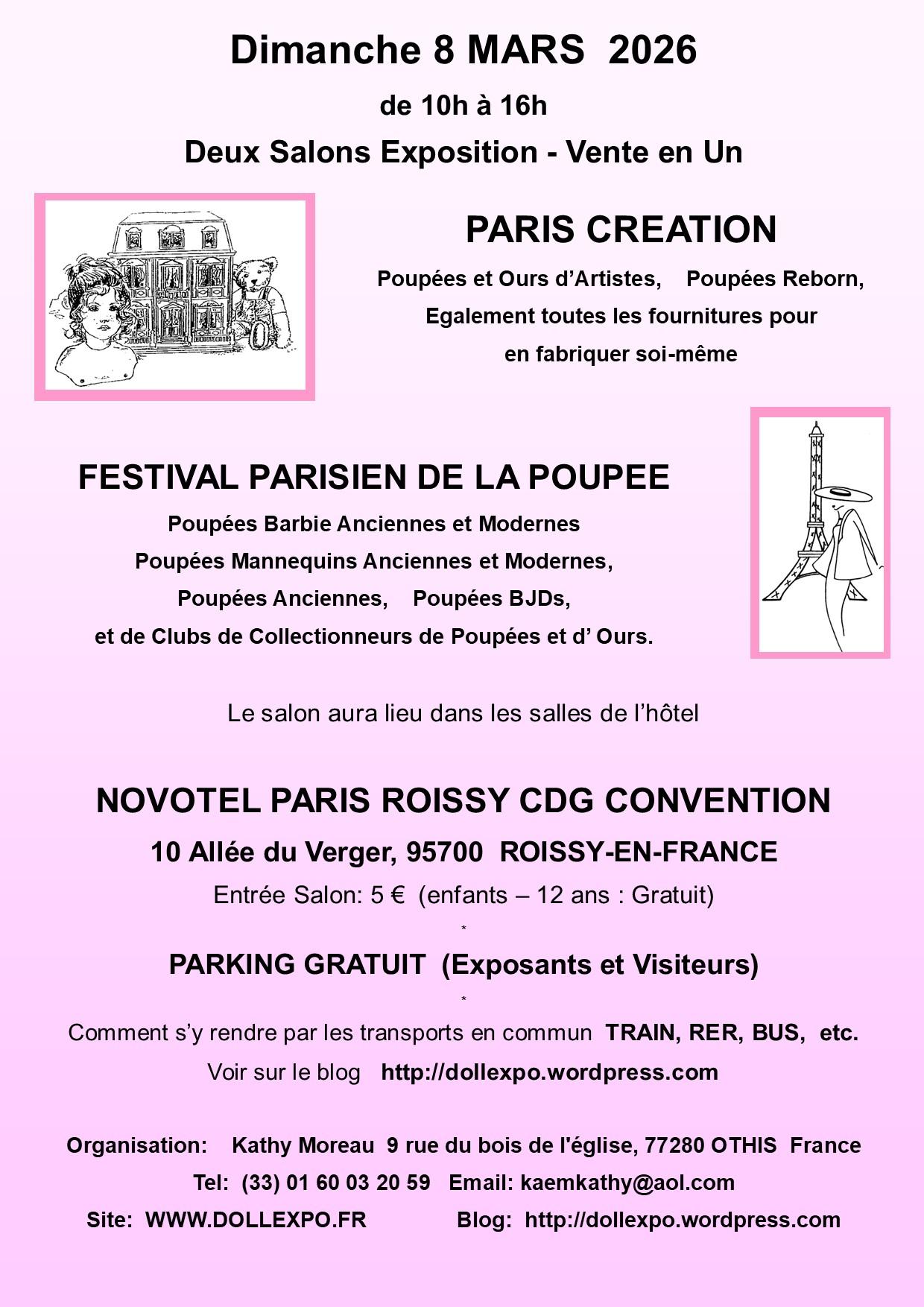 Dimanche 8 MARS 2026

de 10h à 16h

Deux Salons Exposition - Vente en Un

PARIS CREATION

Poupées et Ours d'Artistes, Poupées Reborn, Egalement toutes les fournitures pour en fabriquer soi-même

FESTIVAL PARISIEN DE LA POUPEE

Poupées Barbie Anciennes et Modernes
Poupées Mannequins Anciennes et Modernes,
Poupées Anciennes, Poupées BJDs,
et de Clubs de Collectionneurs de Poupées et d' Ours.

Le salon aura lieu dans les salles de l'hôtel

NOVOTEL PARIS ROISSY CDG CONVENTION

10 Allée du Verger, 95700 ROISSY-EN-FRANCE

Entrée Salon: 5 € (enfants – 12 ans : Gratuit)

*

PARKING GRATUIT (Exposants et Visiteurs)

*

Comment s'y rendre par les transports en commun TRAIN, RER, BUS, etc.

Voir sur le blog http://dollexpo.wordpress.com

Organisation: Kathy Moreau 9 rue du bois de l'église, 77280 OTHIS France

Tel: (33) 01 60 03 20 59 Email: kaemkathy@aol.com

Site: WWW.DOLLEXPO.FR Blog: http://dollexpo.wordpress.com